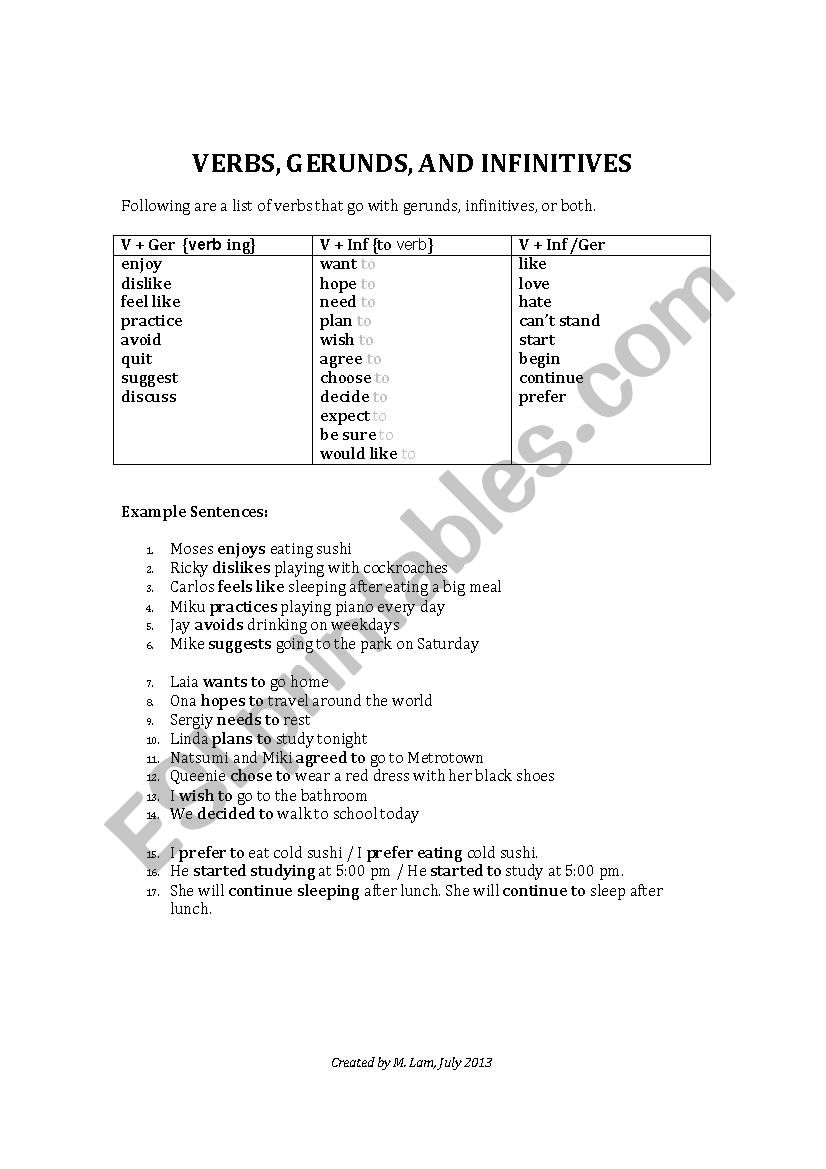 VERBS, GERUNDS, AND INFINITIVES

Following are a list of verbs that go with gerunds, infinitives, or both.

| V + Ger {verb ing} | V + Inf {to verb} | V + Inf /Ger |
|---|---|---|
| enjoy | want to | like |
| dislike | hope to | love |
| feel like | need to | hate |
| practice | plan to | can't stand |
| avoid | wish to | start |
| quit | agree to | begin |
| suggest | choose to | continue |
| discuss | decide to | prefer |
| | expect to | |
| | be sure to | |
| | would like to | |

Example Sentences:

1. Moses enjoys eating sushi
2. Ricky dislikes playing with cockroaches
3. Carlos feels like sleeping after eating a big meal
4. Miku practices playing piano every day
5. Jay avoids drinking on weekdays
6. Mike suggests going to the park on Saturday

7. Laia wants to go home
8. Ona hopes to travel around the world
9. Sergiy needs to rest
10. Linda plans to study tonight
11. Natsumi and Miki agreed to go to Metrotown
12. Queenie chose to wear a red dress with her black shoes
13. I wish to go to the bathroom
14. We decided to walk to school today

15. I prefer to eat cold sushi / I prefer eating cold sushi.
16. He started studying at 5:00 pm / He started to study at 5:00 pm.
17. She will continue sleeping after lunch. She will continue to sleep after lunch.

Created by M. Lam, July 2013

ESLprintables.com